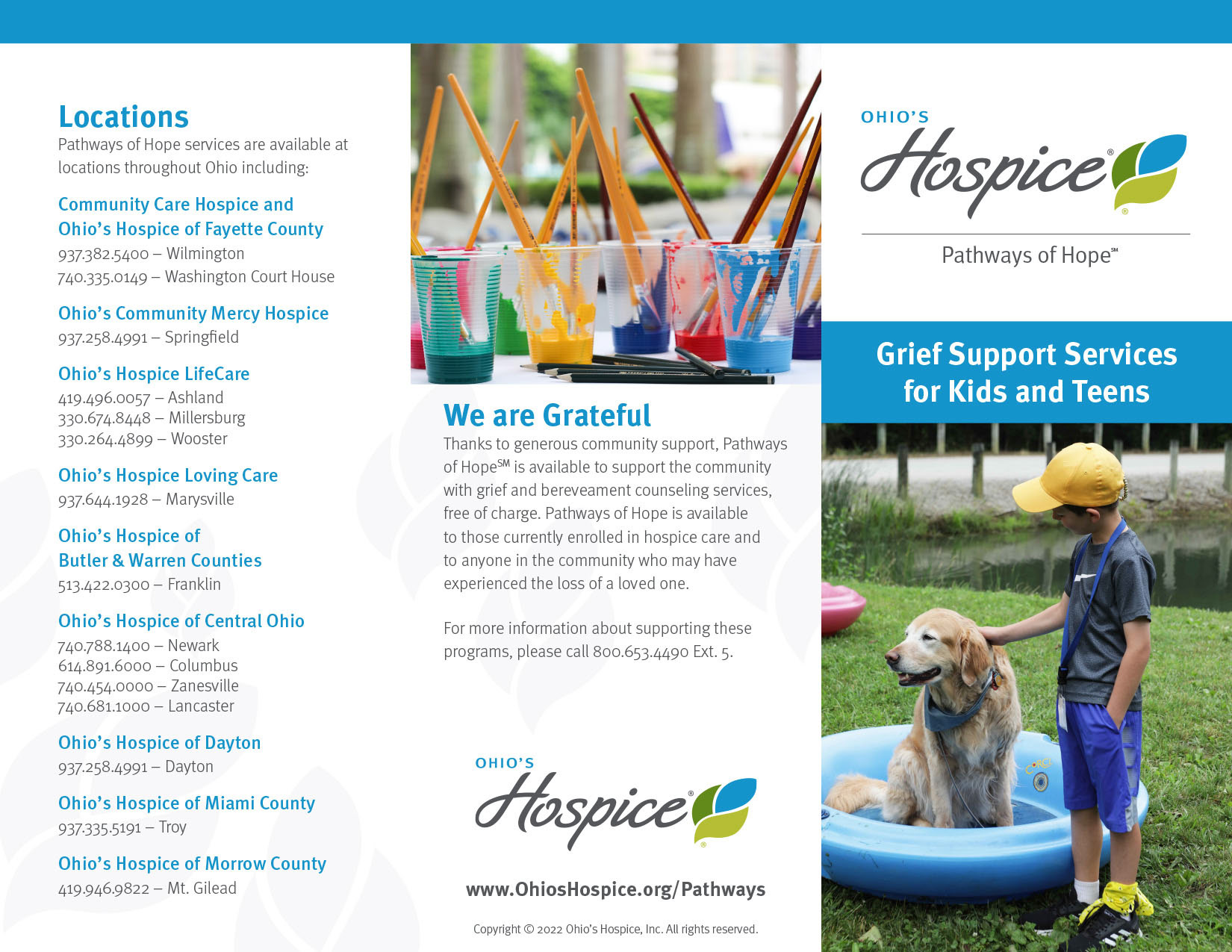 Locations
Pathways of Hope services are available at locations throughout Ohio including:

Community Care Hospice and Ohio's Hospice of Fayette County
937.382.5400 – Wilmington
740.335.0149 – Washington Court House

Ohio's Community Mercy Hospice
937.258.4991 – Springfield

Ohio's Hospice LifeCare
419.496.0057 – Ashland
330.674.8448 – Millersburg
330.264.4899 – Wooster

Ohio's Hospice Loving Care
937.644.1928 – Marysville

Ohio's Hospice of Butler & Warren Counties
513.422.0300 – Franklin

Ohio's Hospice of Central Ohio
740.788.1400 – Newark
614.891.6000 – Columbus
740.454.0000 – Zanesville
740.681.1000 – Lancaster

Ohio's Hospice of Dayton
937.258.4991 – Dayton

Ohio's Hospice of Miami County
937.335.5191 – Troy

Ohio's Hospice of Morrow County
419.946.9822 – Mt. Gilead

We are Grateful
Thanks to generous community support, Pathways of Hope℠ is available to support the community with grief and bereveament counseling services, free of charge. Pathways of Hope is available to those currently enrolled in hospice care and to anyone in the community who may have experienced the loss of a loved one.

For more information about supporting these programs, please call 800.653.4490 Ext. 5.

OHIO'S Hospice®

www.OhiosHospice.org/Pathways

Copyright © 2022 Ohio's Hospice, Inc. All rights reserved.

OHIO'S Hospice®

Pathways of Hope℠

Grief Support Services for Kids and Teens